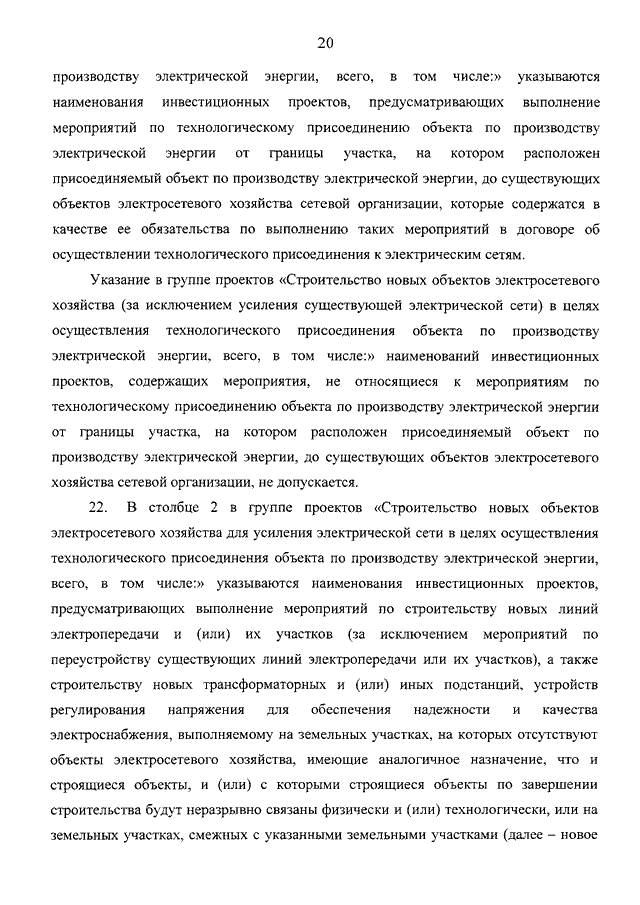 20

производству электрической энергии, всего, в том числе:» указываются наименования инвестиционных проектов, предусматривающих выполнение мероприятий по технологическому присоединению объекта по производству электрической энергии от границы участка, на котором расположен присоединяемый объект по производству электрической энергии, до существующих объектов электросетевого хозяйства сетевой организации, которые содержатся в качестве ее обязательства по выполнению таких мероприятий в договоре об осуществлении технологического присоединения к электрическим сетям.

Указание в группе проектов «Строительство новых объектов электросетевого хозяйства (за исключением усиления существующей электрической сети) в целях осуществления технологического присоединения объекта по производству электрической энергии, всего, в том числе:» наименований инвестиционных проектов, содержащих мероприятия, не относящиеся к мероприятиям по технологическому присоединению объекта по производству электрической энергии от границы участка, на котором расположен присоединяемый объект по производству электрической энергии, до существующих объектов электросетевого хозяйства сетевой организации, не допускается.

22. В столбце 2 в группе проектов «Строительство новых объектов электросетевого хозяйства для усиления электрической сети в целях осуществления технологического присоединения объекта по производству электрической энергии, всего, в том числе:» указываются наименования инвестиционных проектов, предусматривающих выполнение мероприятий по строительству новых линий электропередачи и (или) их участков (за исключением мероприятий по переустройству существующих линий электропередачи или их участков), а также строительству новых трансформаторных и (или) иных подстанций, устройств регулирования напряжения для обеспечения надежности и качества электроснабжения, выполняемому на земельных участках, на которых отсутствуют объекты электросетевого хозяйства, имеющие аналогичное назначение, что и строящиеся объекты, и (или) с которыми строящиеся объекты по завершении строительства будут неразрывно связаны физически и (или) технологически, или на земельных участках, смежных с указанными земельными участками (далее – новое